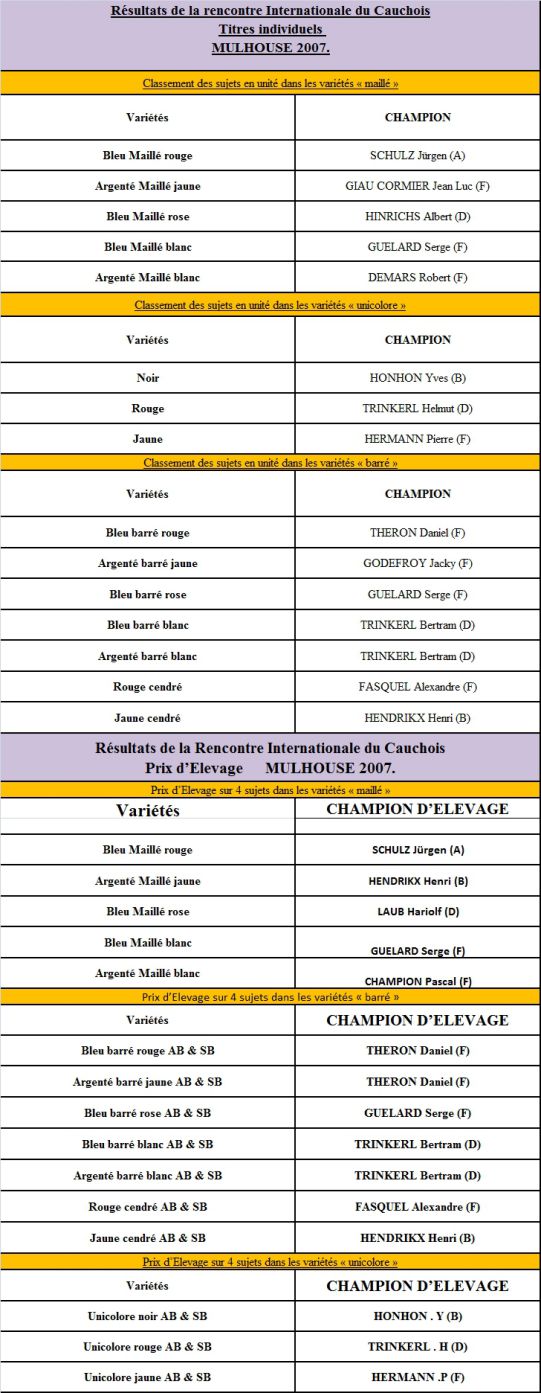 Résultats de la rencontre Internationale du Cauchois
Titres individuels
MULHOUSE 2007.

Classement des sujets en unité dans les variétés « maillé »

| Variétés | CHAMPION |
|---|---|
| Bleu Maillé rouge | SCHULZ Jürgen (A) |
| Argenté Maillé jaune | GIAU CORMIER Jean Luc (F) |
| Bleu Maillé rose | HINRICHS Albert (D) |
| Bleu Maillé blanc | GUELARD Serge (F) |
| Argenté Maillé blanc | DEMARS Robert (F) |

Classement des sujets en unité dans les variétés « unicolore »

| Variétés | CHAMPION |
|---|---|
| Noir | HONHON Yves (B) |
| Rouge | TRINKERL Helmut (D) |
| Jaune | HERMANN Pierre (F) |

Classement des sujets en unité dans les variétés « barré »

| Variétés | CHAMPION |
|---|---|
| Bleu barré rouge | THERON Daniel (F) |
| Argenté barré jaune | GODEFROY Jacky (F) |
| Bleu barré rose | GUELARD Serge (F) |
| Bleu barré blanc | TRINKERL Bertram (D) |
| Argenté barré blanc | TRINKERL Bertram (D) |
| Rouge cendré | FASQUEL Alexandre (F) |
| Jaune cendré | HENDRIKX Henri (B) |

Résultats de la Rencontre Internationale du Cauchois
Prix d'Elevage MULHOUSE 2007.

Prix d'Elevage sur 4 sujets dans les variétés « maillé »

| Variétés | CHAMPION D'ELEVAGE |
|---|---|
| Bleu Maillé rouge | SCHULZ Jürgen (A) |
| Argenté Maillé jaune | HENDRIKX Henri (B) |
| Bleu Maillé rose | LAUB Hariolf (D) |
| Bleu Maillé blanc | GUELARD Serge (F) |
| Argenté Maillé blanc | CHAMPION Pascal (F) |

Prix d'Elevage sur 4 sujets dans les variétés « barré »

| Variétés | CHAMPION D'ELEVAGE |
|---|---|
| Bleu barré rouge AB & SB | THERON Daniel (F) |
| Argenté barré jaune AB & SB | THERON Daniel (F) |
| Bleu barré rose AB & SB | GUELARD Serge (F) |
| Bleu barré blanc AB & SB | TRINKERL Bertram (D) |
| Argenté barré blanc AB & SB | TRINKERL Bertram (D) |
| Rouge cendré AB & SB | FASQUEL Alexandre (F) |
| Jaune cendré AB & SB | HENDRIKX Henri (B) |

Prix d'Elevage sur 4 sujets dans les variétés « unicolore »

| Variétés | CHAMPION D'ELEVAGE |
|---|---|
| Unicolore noir AB & SB | HONHON . Y (B) |
| Unicolore rouge AB & SB | TRINKERL . H (D) |
| Unicolore jaune AB & SB | HERMANN .P (F) |